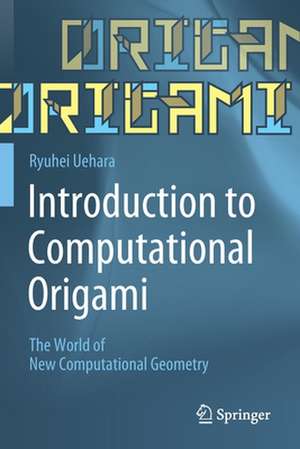 ORIGAM
ORIGAMI

Ryuhei Uehara

Introduction to Computational Origami

The World of New Computational Geometry

Springer